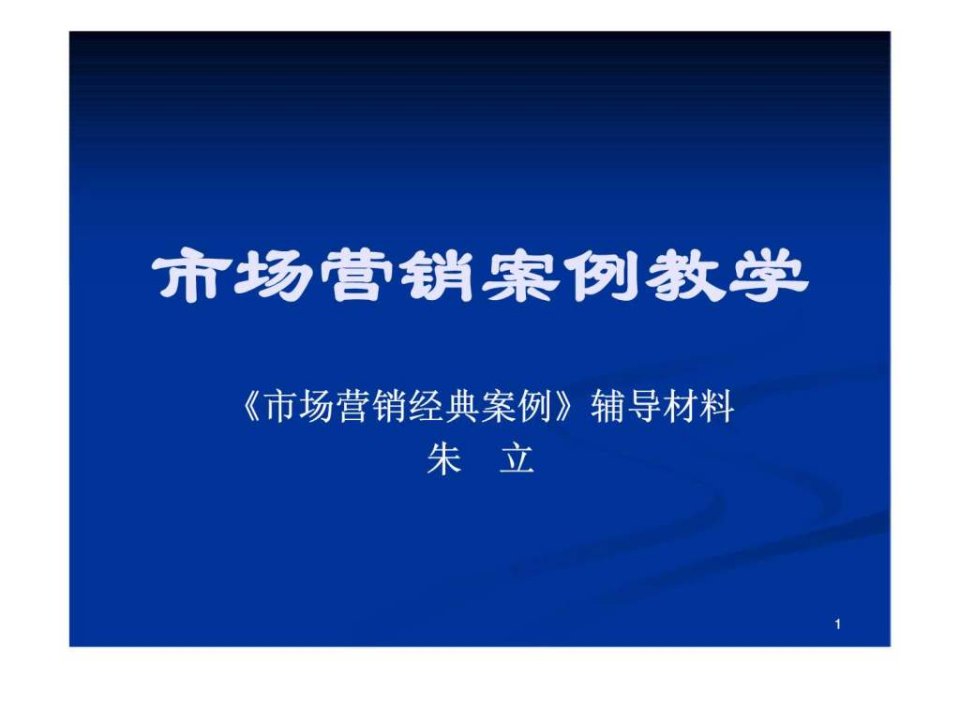 市场营销案例教学

《市场营销经典案例》辅导材料
朱 立

1